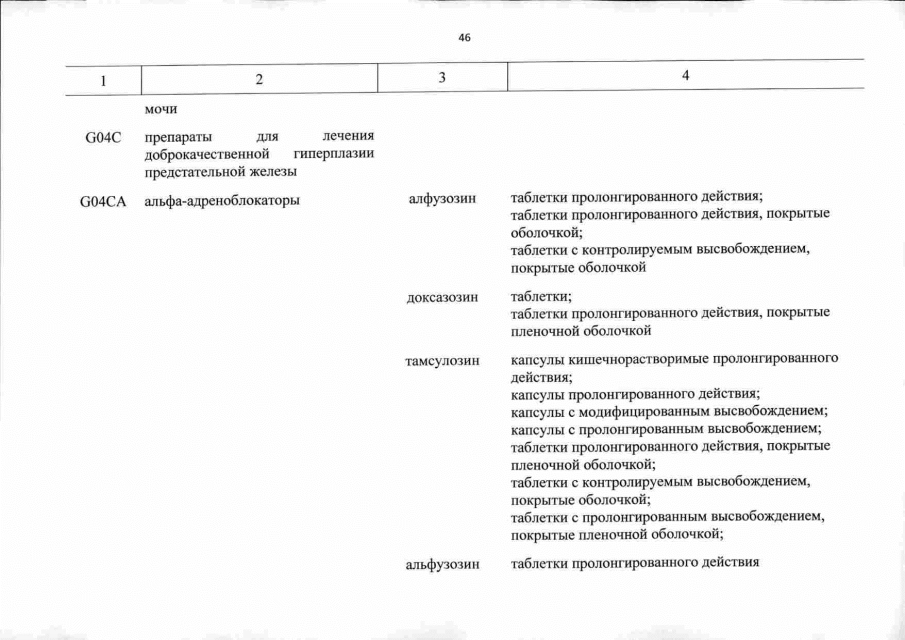 46

| 1 | 2 | 3 | 4 |
|---|---|---|---|
| | мочи | | |
| G04C | препараты для лечения доброкачественной гиперплазии предстательной железы | | |
| G04CA | альфа-адреноблокаторы | алфузозин | таблетки пролонгированного действия; таблетки пролонгированного действия, покрытые оболочкой; таблетки с контролируемым высвобождением, покрытые оболочкой |
| | | доксазозин | таблетки; таблетки пролонгированного действия, покрытые пленочной оболочкой |
| | | тамсулозин | капсулы кишечнорастворимые пролонгированного действия; капсулы пролонгированного действия; капсулы с модифицированным высвобождением; капсулы с пролонгированным высвобождением; таблетки пролонгированного действия, покрытые пленочной оболочкой; таблетки с контролируемым высвобождением, покрытые оболочкой; таблетки с пролонгированным высвобождением, покрытые пленочной оболочкой; |
| | | альфузозин | таблетки пролонгированного действия |